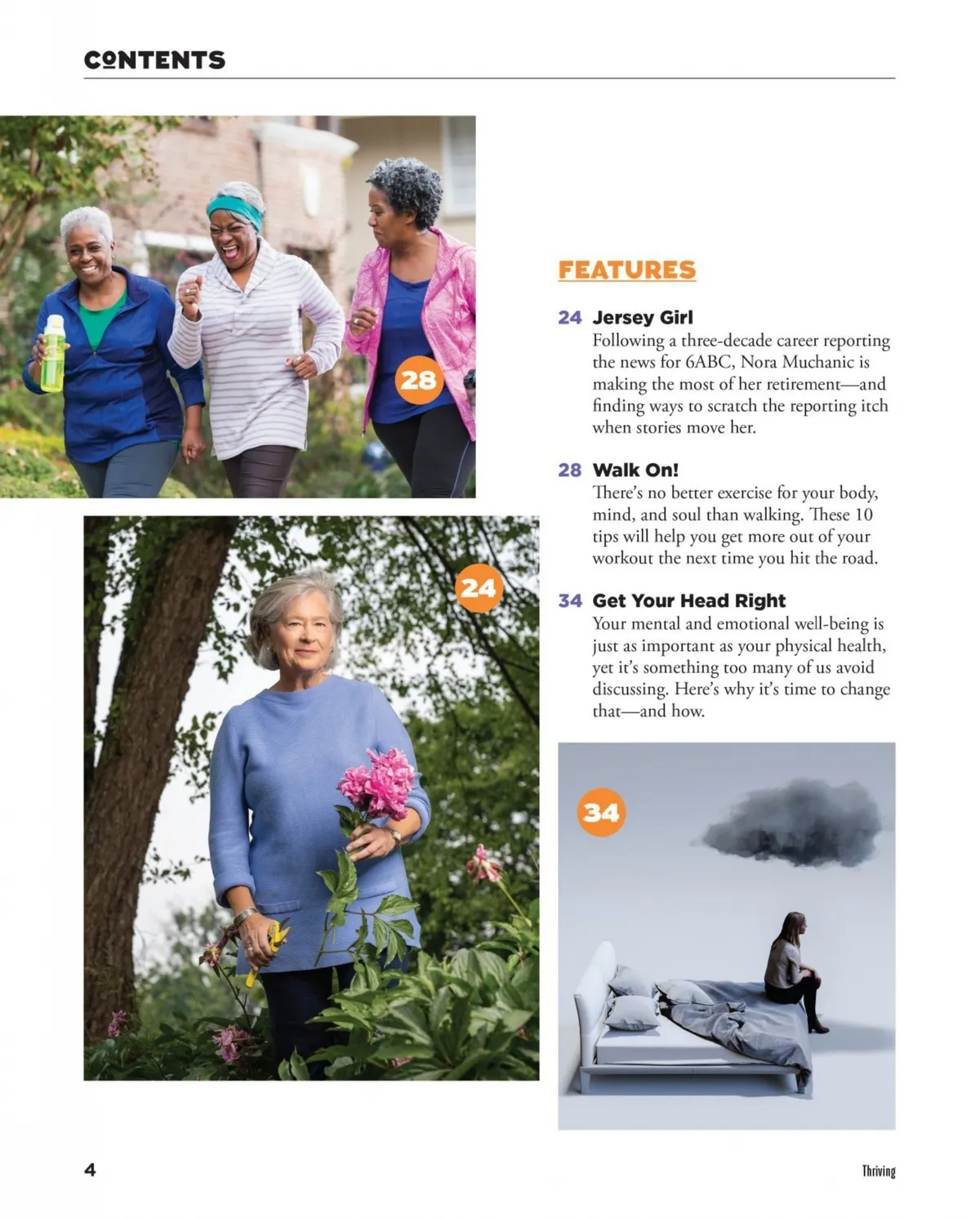 CONTENTS

28

24

FEATURES

24 Jersey Girl
Following a three-decade career reporting the news for 6ABC, Nora Muchanic is making the most of her retirement—and finding ways to scratch the reporting itch when stories move her.

28 Walk On!
There's no better exercise for your body, mind, and soul than walking. These 10 tips will help you get more out of your workout the next time you hit the road.

34 Get Your Head Right
Your mental and emotional well-being is just as important as your physical health, yet it's something too many of us avoid discussing. Here's why it's time to change that—and how.

34

4

Thriving